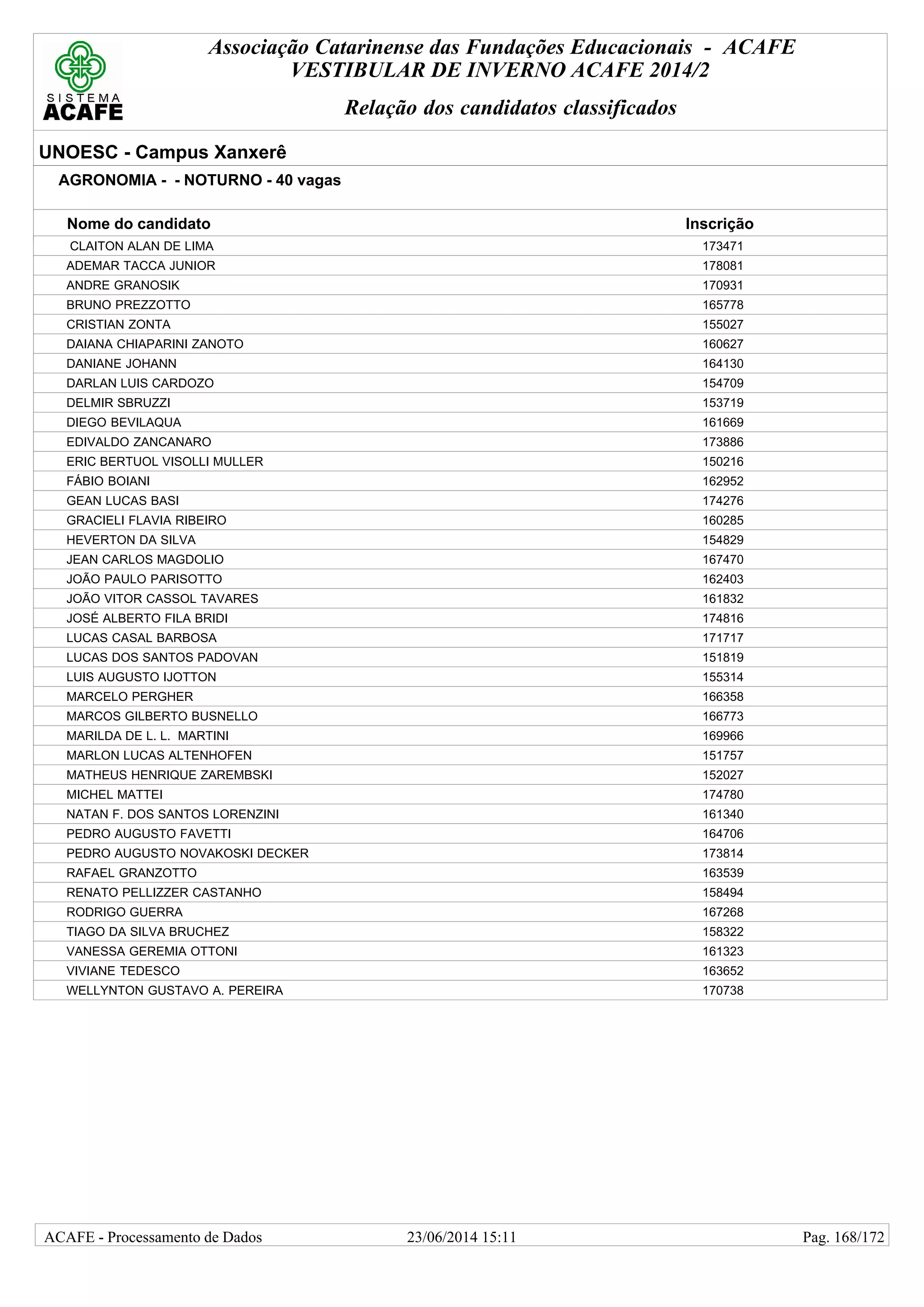 SISTEMA ACAFE

Associação Catarinense das Fundações Educacionais - ACAFE
VESTIBULAR DE INVERNO ACAFE 2014/2

Relação dos candidatos classificados

UNOESC - Campus Xanxerê

AGRONOMIA - - NOTURNO - 40 vagas

| Nome do candidato | Inscrição |
|---|---|
| CLAITON ALAN DE LIMA | 173471 |
| ADEMAR TACCA JUNIOR | 178081 |
| ANDRE GRANOSIK | 170931 |
| BRUNO PREZZOTTO | 165778 |
| CRISTIAN ZONTA | 155027 |
| DAIANA CHIAPARINI ZANOTO | 160627 |
| DANIANE JOHANN | 164130 |
| DARLAN LUIS CARDOZO | 154709 |
| DELMIR SBRUZZI | 153719 |
| DIEGO BEVILAQUA | 161669 |
| EDIVALDO ZANCANARO | 173886 |
| ERIC BERTUOL VISOLLI MULLER | 150216 |
| FÁBIO BOIANI | 162952 |
| GEAN LUCAS BASI | 174276 |
| GRACIELI FLAVIA RIBEIRO | 160285 |
| HEVERTON DA SILVA | 154829 |
| JEAN CARLOS MAGDOLIO | 167470 |
| JOÃO PAULO PARISOTTO | 162403 |
| JOÃO VITOR CASSOL TAVARES | 161832 |
| JOSÉ ALBERTO FILA BRIDI | 174816 |
| LUCAS CASAL BARBOSA | 171717 |
| LUCAS DOS SANTOS PADOVAN | 151819 |
| LUIS AUGUSTO IJOTTON | 155314 |
| MARCELO PERGHER | 166358 |
| MARCOS GILBERTO BUSNELLO | 166773 |
| MARILDA DE L. L. MARTINI | 169966 |
| MARLON LUCAS ALTENHOFEN | 151757 |
| MATHEUS HENRIQUE ZAREMBSKI | 152027 |
| MICHEL MATTEI | 174780 |
| NATAN F. DOS SANTOS LORENZINI | 161340 |
| PEDRO AUGUSTO FAVETTI | 164706 |
| PEDRO AUGUSTO NOVAKOSKI DECKER | 173814 |
| RAFAEL GRANZOTTO | 163539 |
| RENATO PELLIZZER CASTANHO | 158494 |
| RODRIGO GUERRA | 167268 |
| TIAGO DA SILVA BRUCHEZ | 158322 |
| VANESSA GEREMIA OTTONI | 161323 |
| VIVIANE TEDESCO | 163652 |
| WELLYNTON GUSTAVO A. PEREIRA | 170738 |

ACAFE - Processamento de Dados 23/06/2014 15:11 Pag. 168/172